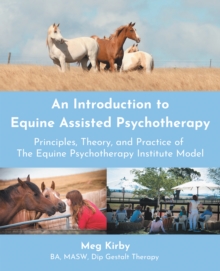 An Introduction to Equine Assisted Psychotherapy

Principles, Theory, and Practice of The Equine Psychotherapy Institute Model

Meg Kirby

BA, MASW, Dip Gestalt Therapy